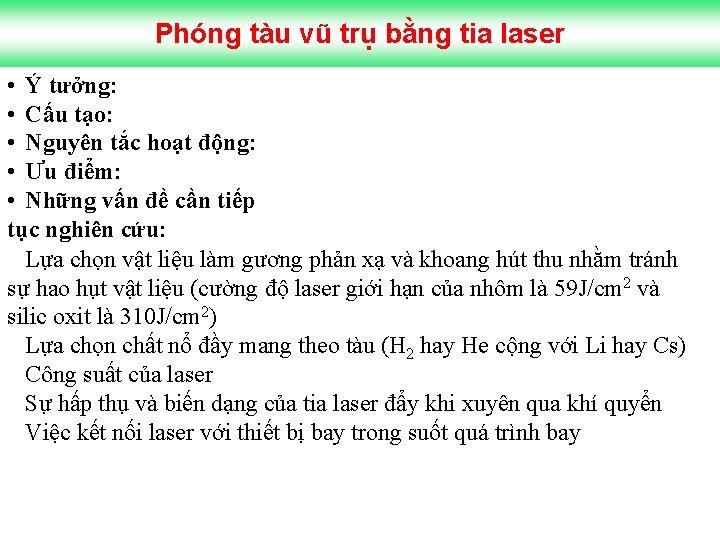 Phóng tàu vũ trụ bằng tia laser

• Ý tưởng:
• Cấu tạo:
• Nguyên tắc hoạt động:
• Ưu điểm:
• Những vấn đề cần tiếp tục nghiên cứu:

Lựa chọn vật liệu làm gương phản xạ và khoang hút thu nhằm tránh sự hao hụt vật liệu (cường độ laser giới hạn của nhôm là 59J/cm$^2$ và silic oxit là 310J/cm$^2$)

Lựa chọn chất nổ đầy mang theo tàu ($H_2$ hay He cộng với Li hay Cs)

Công suất của laser

Sự hấp thụ và biến dạng của tia laser đẩy khi xuyên qua khí quyển

Việc kết nối laser với thiết bị bay trong suốt quá trình bay